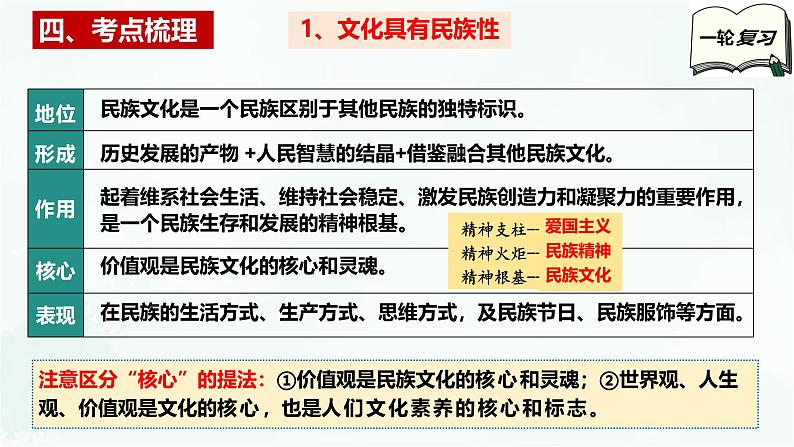 四、考点梳理

1、文化具有民族性

一轮复习

| 地位 | 民族文化是一个民族区别于其他民族的独特标识。 |
|---|---|
| 形成 | 历史发展的产物 +人民智慧的结晶+借鉴融合其他民族文化。 |
| 作用 | 起着维系社会生活、维持社会稳定、激发民族创造力和凝聚力的重要作用，是一个民族生存和发展的精神根基。 |
| 核心 | 价值观是民族文化的核心和灵魂。 |
| 表现 | 在民族的生活方式、生产方式、思维方式，及民族节日、民族服饰等方面。 |

精神支柱— 爱国主义
精神火炬— 民族精神
精神根基— 民族文化

注意区分“核心”的提法：①价值观是民族文化的核心和灵魂；②世界观、人生观、价值观是文化的核心，也是人们文化素养的核心和标志。